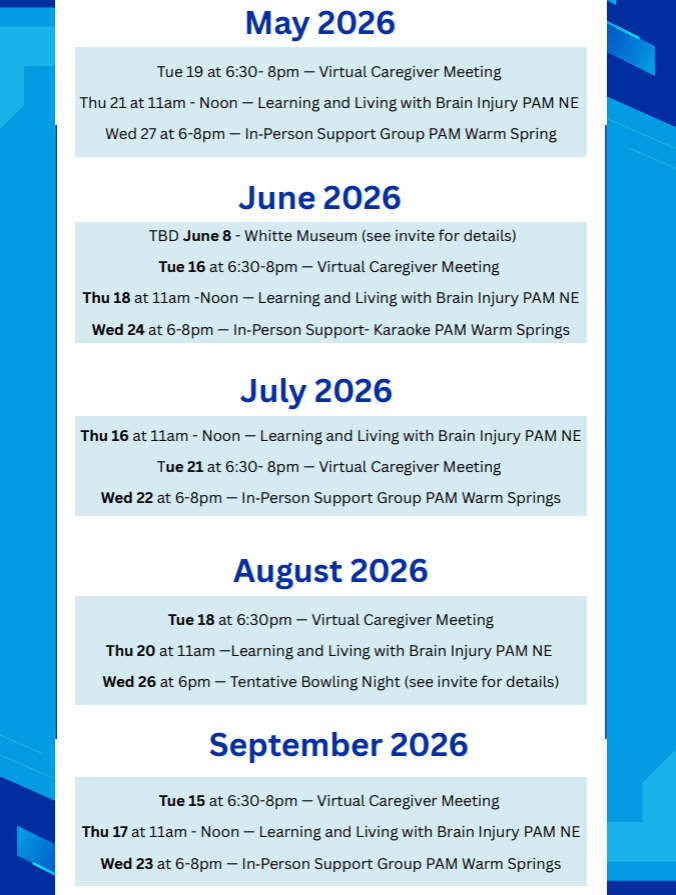 May 2026

Tue 19 at 6:30- 8pm — Virtual Caregiver Meeting

Thu 21 at 11am - Noon — Learning and Living with Brain Injury PAM NE

Wed 27 at 6-8pm — In-Person Support Group PAM Warm Spring

June 2026

TBD June 8 - Whitte Museum (see invite for details)

Tue 16 at 6:30-8pm — Virtual Caregiver Meeting

Thu 18 at 11am -Noon — Learning and Living with Brain Injury PAM NE

Wed 24 at 6-8pm — In-Person Support- Karaoke PAM Warm Springs

July 2026

Thu 16 at 11am - Noon — Learning and Living with Brain Injury PAM NE

Tue 21 at 6:30- 8pm — Virtual Caregiver Meeting

Wed 22 at 6-8pm — In-Person Support Group PAM Warm Springs

August 2026

Tue 18 at 6:30pm — Virtual Caregiver Meeting

Thu 20 at 11am —Learning and Living with Brain Injury PAM NE

Wed 26 at 6pm — Tentative Bowling Night (see invite for details)

September 2026

Tue 15 at 6:30-8pm — Virtual Caregiver Meeting

Thu 17 at 11am - Noon — Learning and Living with Brain Injury PAM NE

Wed 23 at 6-8pm — In-Person Support Group PAM Warm Springs